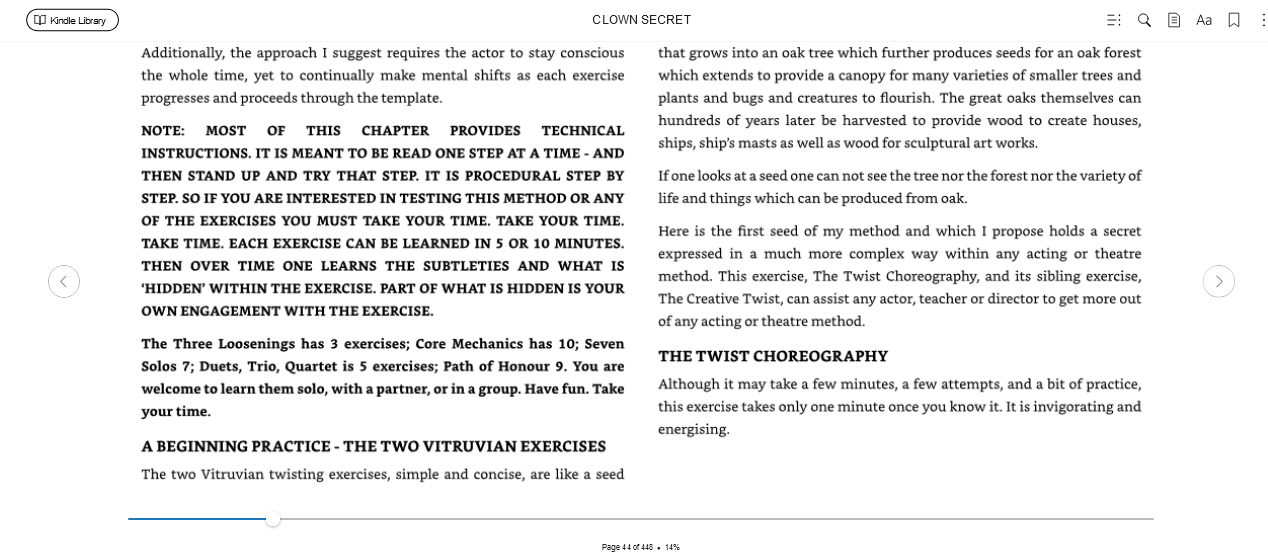 Kindle Library

CLOWN SECRET

Aa

Additionally, the approach I suggest requires the actor to stay conscious the whole time, yet to continually make mental shifts as each exercise progresses and proceeds through the template.

NOTE: MOST OF THIS CHAPTER PROVIDES TECHNICAL INSTRUCTIONS. IT IS MEANT TO BE READ ONE STEP AT A TIME - AND THEN STAND UP AND TRY THAT STEP. IT IS PROCEDURAL STEP BY STEP. SO IF YOU ARE INTERESTED IN TESTING THIS METHOD OR ANY OF THE EXERCISES YOU MUST TAKE YOUR TIME. TAKE YOUR TIME. TAKE TIME. EACH EXERCISE CAN BE LEARNED IN 5 OR 10 MINUTES. THEN OVER TIME ONE LEARNS THE SUBTLETIES AND WHAT IS 'HIDDEN' WITHIN THE EXERCISE. PART OF WHAT IS HIDDEN IS YOUR OWN ENGAGEMENT WITH THE EXERCISE.

The Three Loosenings has 3 exercises; Core Mechanics has 10; Seven Solos 7; Duets, Trio, Quartet is 5 exercises; Path of Honour 9. You are welcome to learn them solo, with a partner, or in a group. Have fun. Take your time.

A BEGINNING PRACTICE - THE TWO VITRUVIAN EXERCISES

The two Vitruvian twisting exercises, simple and concise, are like a seed

that grows into an oak tree which further produces seeds for an oak forest which extends to provide a canopy for many varieties of smaller trees and plants and bugs and creatures to flourish. The great oaks themselves can hundreds of years later be harvested to provide wood to create houses, ships, ship's masts as well as wood for sculptural art works.

If one looks at a seed one can not see the tree nor the forest nor the variety of life and things which can be produced from oak.

Here is the first seed of my method and which I propose holds a secret expressed in a much more complex way within any acting or theatre method. This exercise, The Twist Choreography, and its sibling exercise, The Creative Twist, can assist any actor, teacher or director to get more out of any acting or theatre method.

THE TWIST CHOREOGRAPHY

Although it may take a few minutes, a few attempts, and a bit of practice, this exercise takes only one minute once you know it. It is invigorating and energising.

Page 44 of 448 • 14%